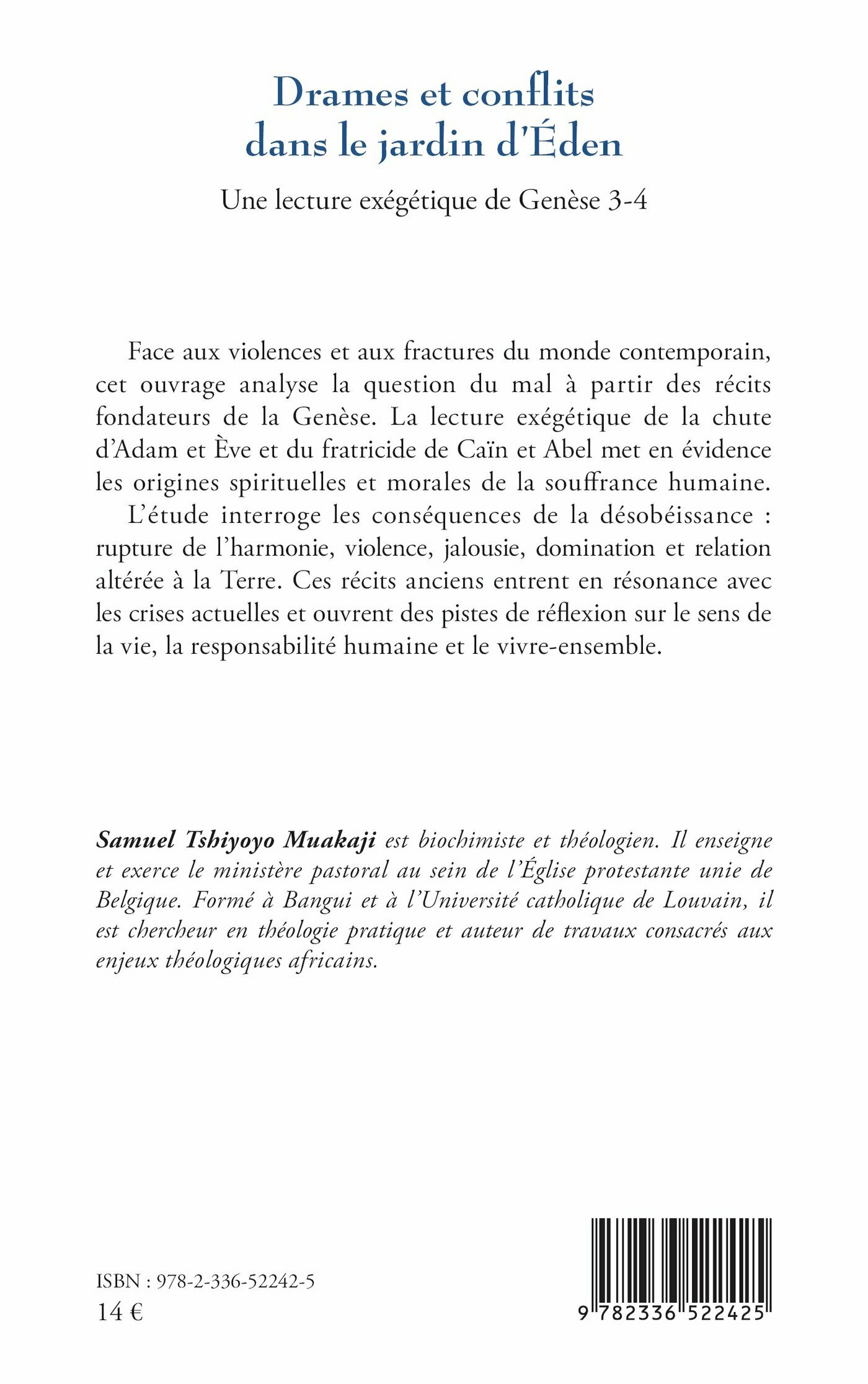 Drames et conflits dans le jardin d'Éden

Une lecture exégétique de Genèse 3-4

Face aux violences et aux fractures du monde contemporain, cet ouvrage analyse la question du mal à partir des récits fondateurs de la Genèse. La lecture exégétique de la chute d'Adam et Ève et du fratricide de Caïn et Abel met en évidence les origines spirituelles et morales de la souffrance humaine.

L'étude interroge les conséquences de la désobéissance : rupture de l'harmonie, violence, jalousie, domination et relation altérée à la Terre. Ces récits anciens entrent en résonance avec les crises actuelles et ouvrent des pistes de réflexion sur le sens de la vie, la responsabilité humaine et le vivre-ensemble.

Samuel Tshiyoyo Muakaji est biochimiste et théologien. Il enseigne et exerce le ministère pastoral au sein de l'Église protestante unie de Belgique. Formé à Bangui et à l'Université catholique de Louvain, il est chercheur en théologie pratique et auteur de travaux consacrés aux enjeux théologiques africains.

ISBN : 978-2-336-52242-5
14 €

9 782336 522425